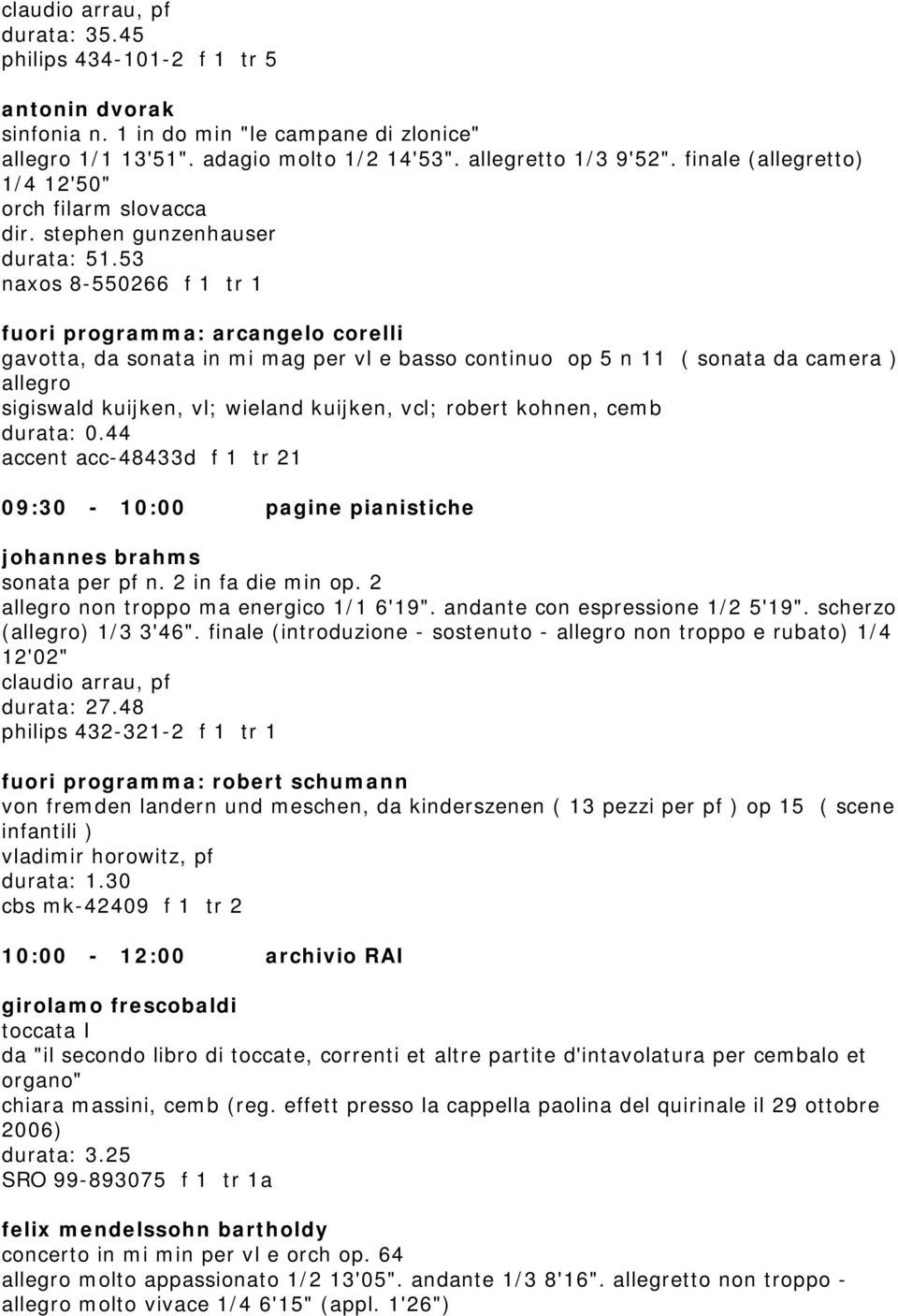 claudio arrau, pf
durata: 35.45
philips 434-101-2 f 1 tr 5

antonin dvorak
sinfonia n. 1 in do min "le campane di zlonice"
allegro 1/1 13'51". adagio molto 1/2 14'53". allegretto 1/3 9'52". finale (allegretto) 1/4 12'50"
orch filarm slovacca
dir. stephen gunzenhauser
durata: 51.53
naxos 8-550266 f 1 tr 1

fuori programma: arcangelo corelli
gavotta, da sonata in mi mag per vl e basso continuo op 5 n 11 ( sonata da camera ) allegro
sigiswald kuijken, vl; wieland kuijken, vcl; robert kohnen, cemb
durata: 0.44
accent acc-48433d f 1 tr 21

09:30 - 10:00 pagine pianistiche

johannes brahms
sonata per pf n. 2 in fa die min op. 2
allegro non troppo ma energico 1/1 6'19". andante con espressione 1/2 5'19". scherzo (allegro) 1/3 3'46". finale (introduzione - sostenuto - allegro non troppo e rubato) 1/4 12'02"
claudio arrau, pf
durata: 27.48
philips 432-321-2 f 1 tr 1

fuori programma: robert schumann
von fremden landern und meschen, da kinderszenen ( 13 pezzi per pf ) op 15 ( scene infantili )
vladimir horowitz, pf
durata: 1.30
cbs mk-42409 f 1 tr 2

10:00 - 12:00 archivio RAI

girolamo frescobaldi
toccata I
da "il secondo libro di toccate, correnti et altre partite d'intavolatura per cembalo et organo"
chiara massini, cemb (reg. effett presso la cappella paolina del quirinale il 29 ottobre 2006)
durata: 3.25
SRO 99-893075 f 1 tr 1a

felix mendelssohn bartholdy
concerto in mi min per vl e orch op. 64
allegro molto appassionato 1/2 13'05". andante 1/3 8'16". allegretto non troppo - allegro molto vivace 1/4 6'15" (appl. 1'26")